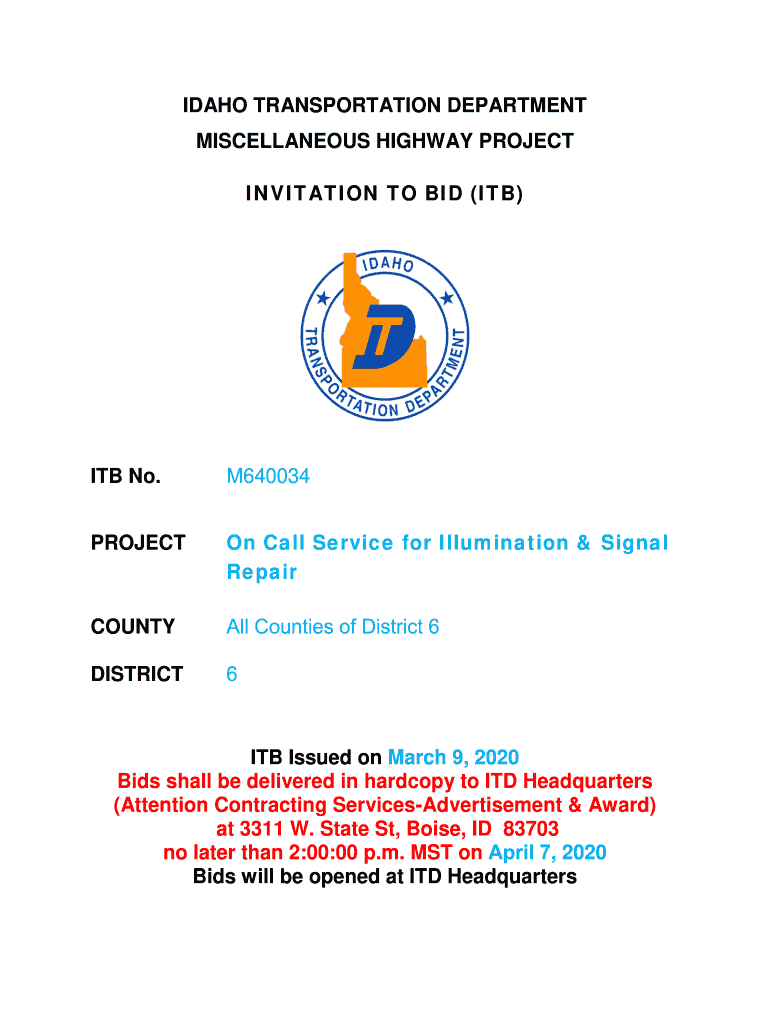 IDAHO TRANSPORTATION DEPARTMENT
MISCELLANEOUS HIGHWAY PROJECT

INVITATION TO BID (ITB)

IDAHO
TRANSPORTATION DEPARTMENT
ITD

ITB No. M640034

PROJECT On Call Service for Illumination & Signal Repair

COUNTY All Counties of District 6

DISTRICT 6

ITB Issued on March 9, 2020
Bids shall be delivered in hardcopy to ITD Headquarters
(Attention Contracting Services-Advertisement & Award)
at 3311 W. State St, Boise, ID 83703
no later than 2:00:00 p.m. MST on April 7, 2020
Bids will be opened at ITD Headquarters